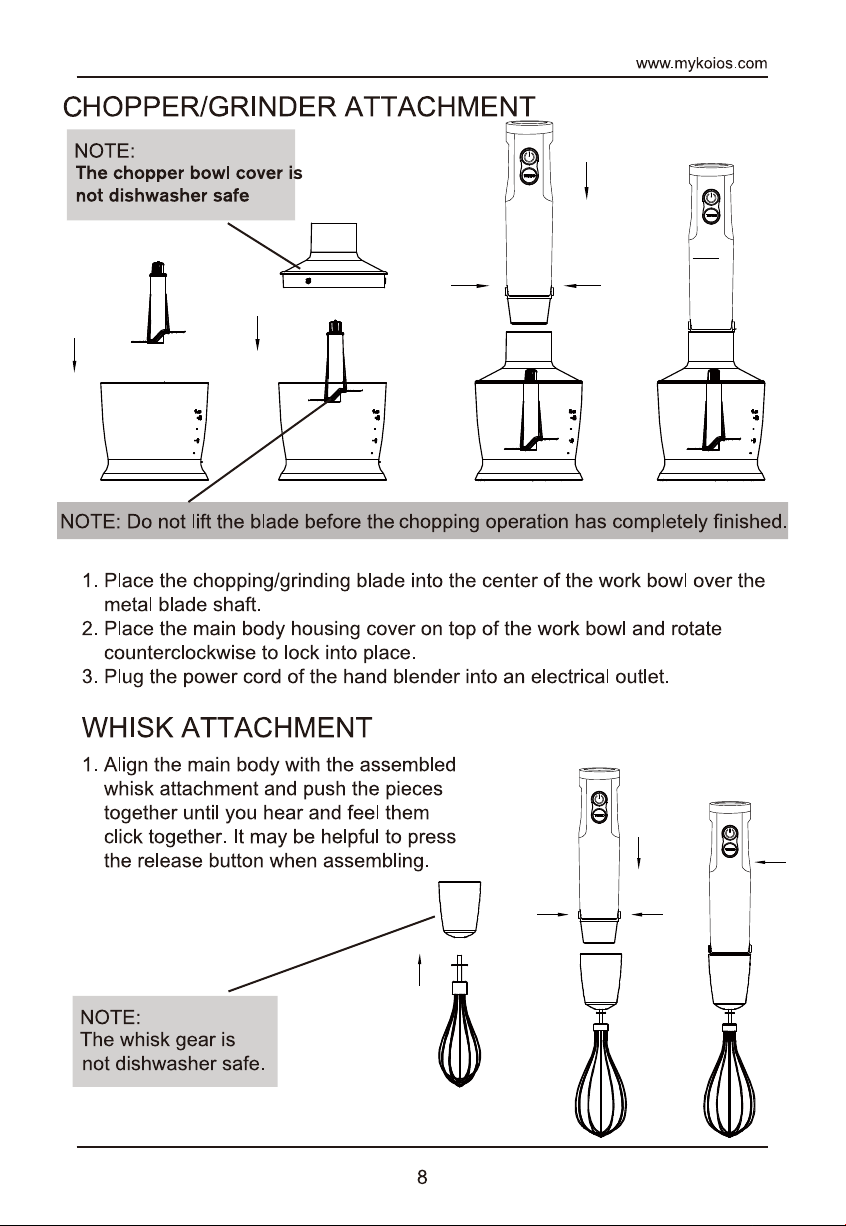 www.mykoios.com

CHOPPER/GRINDER ATTACHMENT

NOTE:
The chopper bowl cover is not dishwasher safe

NOTE: Do not lift the blade before the chopping operation has completely finished.

1. Place the chopping/grinding blade into the center of the work bowl over the metal blade shaft.
2. Place the main body housing cover on top of the work bowl and rotate counterclockwise to lock into place.
3. Plug the power cord of the hand blender into an electrical outlet.

WHISK ATTACHMENT

1. Align the main body with the assembled whisk attachment and push the pieces together until you hear and feel them click together. It may be helpful to press the release button when assembling.

NOTE:
The whisk gear is not dishwasher safe.

8